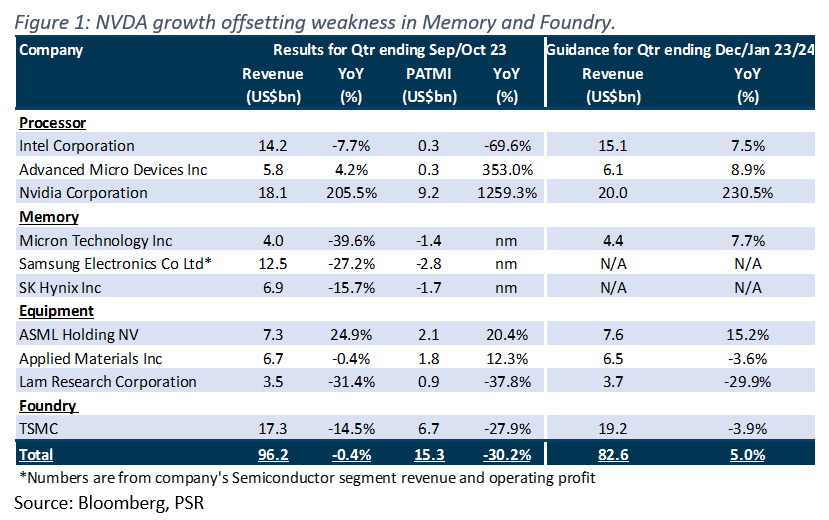 Figure 1: NVDA growth offsetting weakness in Memory and Foundry.

| Company | Results for Qtr ending Sep/Oct 23 | | | | Guidance for Qtr ending Dec/Jan 23/24 | |
|---|---|---|---|---|---|---|
| | Revenue (US$bn) | YoY (%) | PATMI (US$bn) | YoY (%) | Revenue (US$bn) | YoY (%) |
| Processor | | | | | | |
| Intel Corporation | 14.2 | -7.7% | 0.3 | -69.6% | 15.1 | 7.5% |
| Advanced Micro Devices Inc | 5.8 | 4.2% | 0.3 | 353.0% | 6.1 | 8.9% |
| Nvidia Corporation | 18.1 | 205.5% | 9.2 | 1259.3% | 20.0 | 230.5% |
| Memory | | | | | | |
| Micron Technology Inc | 4.0 | -39.6% | -1.4 | nm | 4.4 | 7.7% |
| Samsung Electronics Co Ltd* | 12.5 | -27.2% | -2.8 | nm | N/A | N/A |
| SK Hynix Inc | 6.9 | -15.7% | -1.7 | nm | N/A | N/A |
| Equipment | | | | | | |
| ASML Holding NV | 7.3 | 24.9% | 2.1 | 20.4% | 7.6 | 15.2% |
| Applied Materials Inc | 6.7 | -0.4% | 1.8 | 12.3% | 6.5 | -3.6% |
| Lam Research Corporation | 3.5 | -31.4% | 0.9 | -37.8% | 3.7 | -29.9% |
| Foundry | | | | | | |
| TSMC | 17.3 | -14.5% | 6.7 | -27.9% | 19.2 | -3.9% |
| Total | 96.2 | -0.4% | 15.3 | -30.2% | 82.6 | 5.0% |

*Numbers are from company's Semiconductor segment revenue and operating profit
Source: Bloomberg, PSR